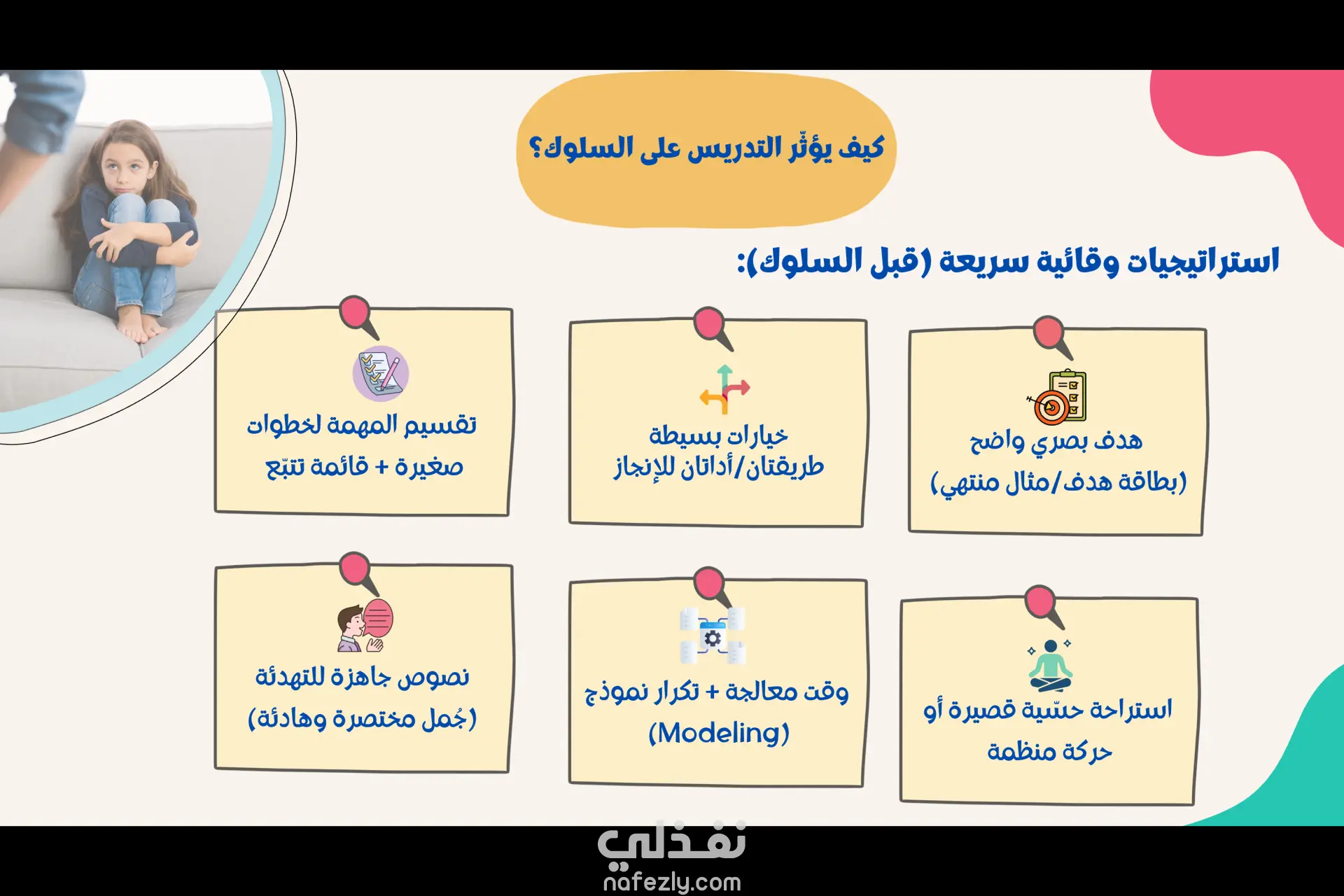 كيف يؤثّر التدريس على السلوك؟

استراتيجيات وقائية سريعة (قبل السلوك):

هدف بصري واضح (بطاقة هدف/مثال منتهي)

خيارات بسيطة طريقتان/أداتان للإنجاز

تقسيم المهمة لخطوات صغيرة + قائمة تتبّع

استراحة حسّية قصيرة أو حركة منظمة

وقت معالجة + تكرار نموذج (Modeling)

نصوص جاهزة للتهدئة (جُمل مختصرة وهادئة)

نفذلي
nafezly.com